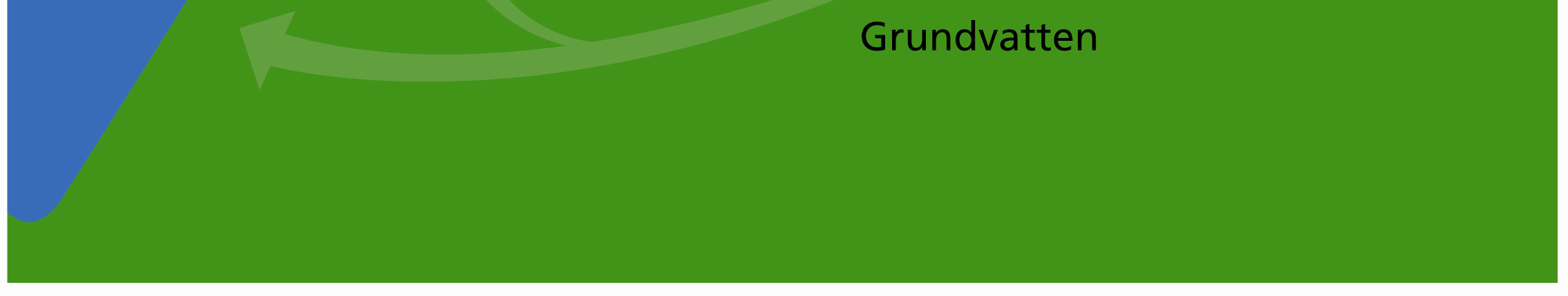 Grundvatten